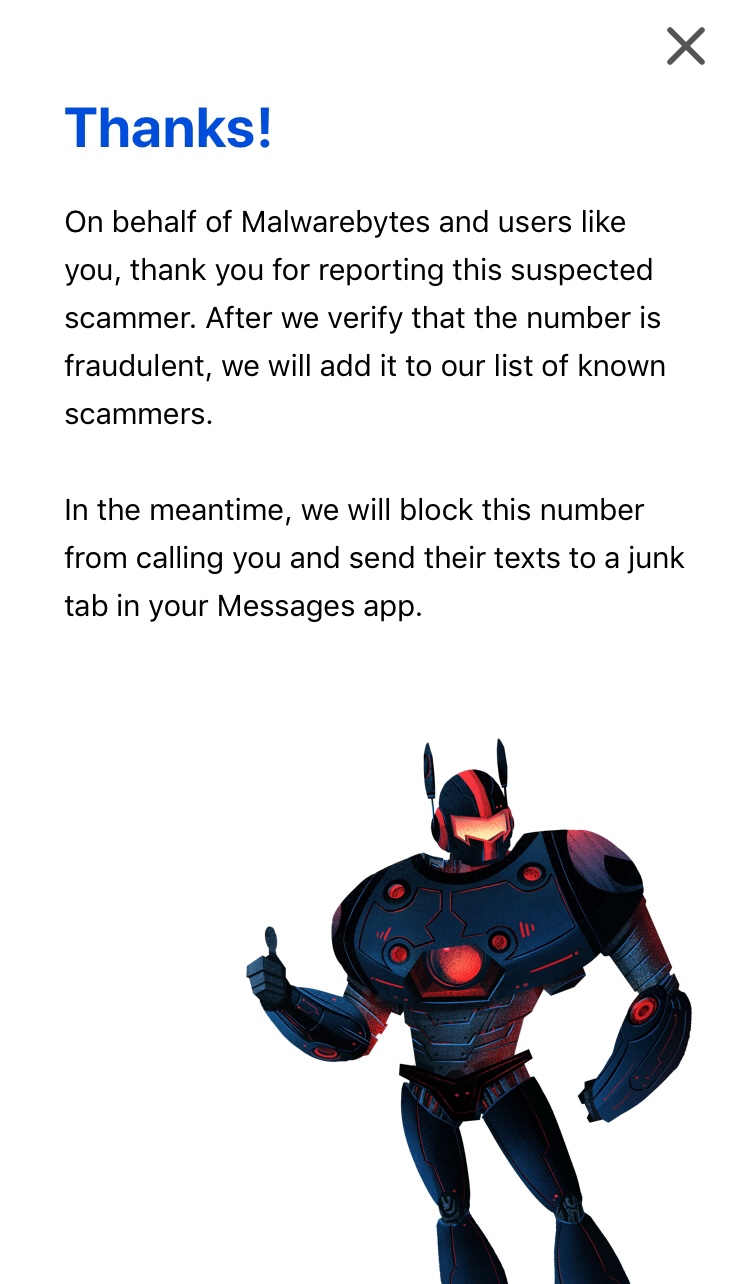 Thanks!

On behalf of Malwarebytes and users like you, thank you for reporting this suspected scammer. After we verify that the number is fraudulent, we will add it to our list of known scammers.

In the meantime, we will block this number from calling you and send their texts to a junk tab in your Messages app.